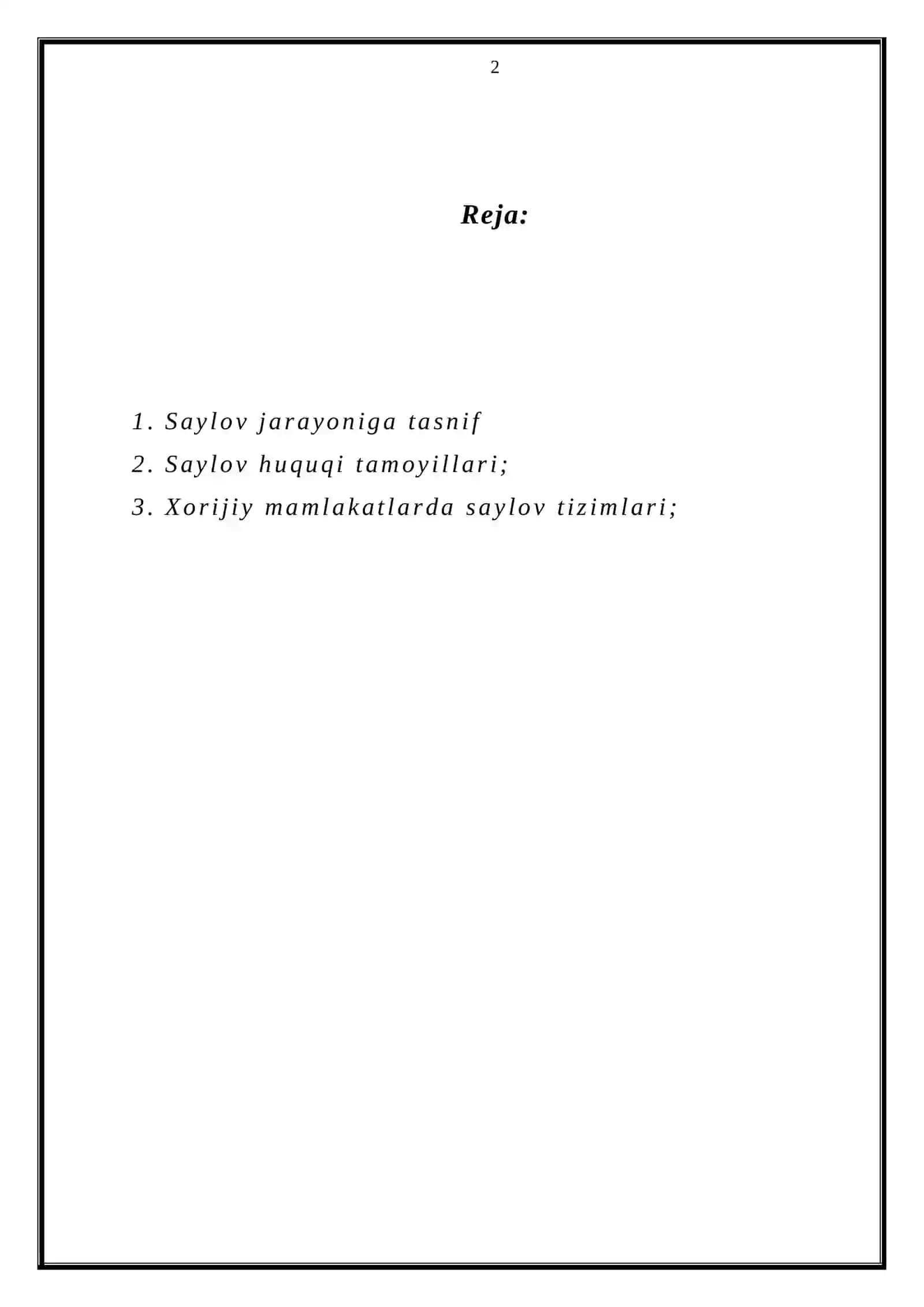 2

Reja:

1. Saylov jarayoniga tasnif
2. Saylov huquqi tamoyillari;
3. Xorijiy mamlakatlarda saylov tizimlari;